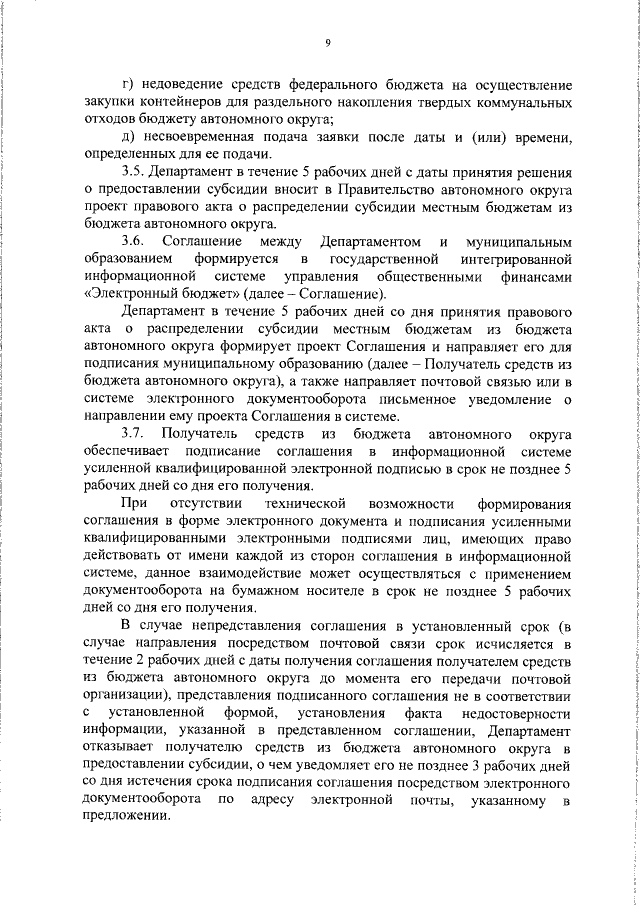 9

г) недоведение средств федерального бюджета на осуществление закупки контейнеров для раздельного накопления твердых коммунальных отходов бюджету автономного округа;

д) несвоевременная подача заявки после даты и (или) времени, определенных для ее подачи.

3.5. Департамент в течение 5 рабочих дней с даты принятия решения о предоставлении субсидии вносит в Правительство автономного округа проект правового акта о распределении субсидии местным бюджетам из бюджета автономного округа.

3.6. Соглашение между Департаментом и муниципальным образованием формируется в государственной интегрированной информационной системе управления общественными финансами «Электронный бюджет» (далее – Соглашение).

Департамент в течение 5 рабочих дней со дня принятия правового акта о распределении субсидии местным бюджетам из бюджета автономного округа формирует проект Соглашения и направляет его для подписания муниципальному образованию (далее – Получатель средств из бюджета автономного округа), а также направляет почтовой связью или в системе электронного документооборота письменное уведомление о направлении ему проекта Соглашения в системе.

3.7. Получатель средств из бюджета автономного округа обеспечивает подписание соглашения в информационной системе усиленной квалифицированной электронной подписью в срок не позднее 5 рабочих дней со дня его получения.

При отсутствии технической возможности формирования соглашения в форме электронного документа и подписания усиленными квалифицированными электронными подписями лиц, имеющих право действовать от имени каждой из сторон соглашения в информационной системе, данное взаимодействие может осуществляться с применением документооборота на бумажном носителе в срок не позднее 5 рабочих дней со дня его получения.

В случае непредставления соглашения в установленный срок (в случае направления посредством почтовой связи срок исчисляется в течение 2 рабочих дней с даты получения соглашения получателем средств из бюджета автономного округа до момента его передачи почтовой организации), представления подписанного соглашения не в соответствии с установленной формой, установления факта недостоверности информации, указанной в представленном соглашении, Департамент отказывает получателю средств из бюджета автономного округа в предоставлении субсидии, о чем уведомляет его не позднее 3 рабочих дней со дня истечения срока подписания соглашения посредством электронного документооборота по адресу электронной почты, указанному в предложении.